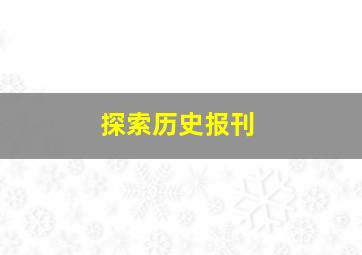 探索历史报刊